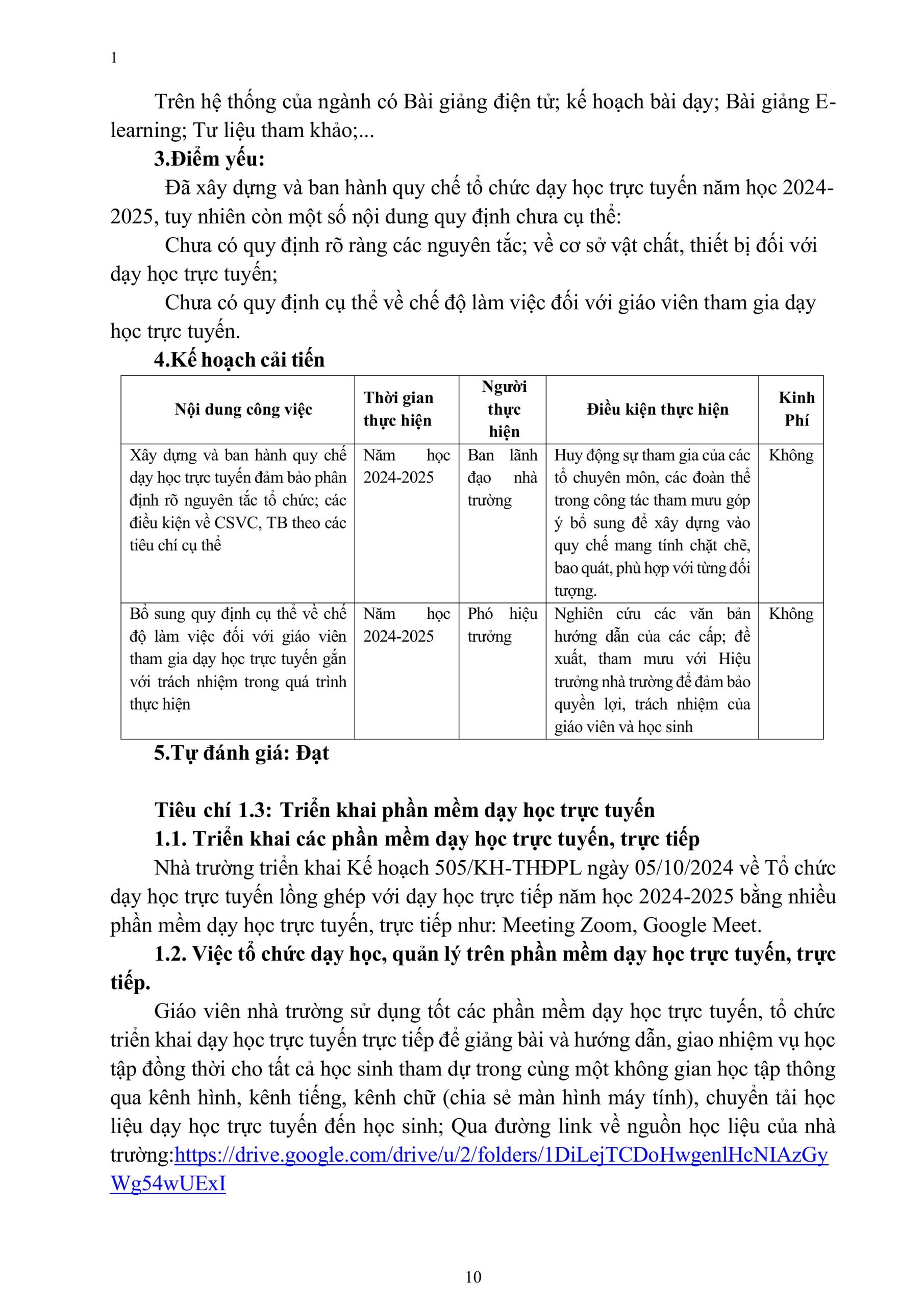 1

Trên hệ thống của ngành có Bài giảng điện tử; kế hoạch bài dạy; Bài giảng E-learning; Tư liệu tham khảo;...

3.Điểm yếu:

Đã xây dựng và ban hành quy chế tổ chức dạy học trực tuyến năm học 2024-2025, tuy nhiên còn một số nội dung quy định chưa cụ thể:

Chưa có quy định rõ ràng các nguyên tắc; về cơ sở vật chất, thiết bị đối với dạy học trực tuyến;

Chưa có quy định cụ thể về chế độ làm việc đối với giáo viên tham gia dạy học trực tuyến.

4.Kế hoạch cải tiến

| Nội dung công việc | Thời gian thực hiện | Người thực hiện | Điều kiện thực hiện | Kinh Phí |
|---|---|---|---|---|
| Xây dựng và ban hành quy chế dạy học trực tuyến đảm bảo phân định rõ nguyên tắc tổ chức; các điều kiện về CSVC, TB theo các tiêu chí cụ thể | Năm học 2024-2025 | Ban lãnh đạo nhà trường | Huy động sự tham gia của các tổ chuyên môn, các đoàn thể trong công tác tham mưu góp ý bổ sung để xây dựng vào quy chế mang tính chặt chẽ, bao quát, phù hợp với từng đối tượng. | Không |
| Bổ sung quy định cụ thể về chế độ làm việc đối với giáo viên tham gia dạy học trực tuyến gắn với trách nhiệm trong quá trình thực hiện | Năm học 2024-2025 | Phó hiệu trưởng | Nghiên cứu các văn bản hướng dẫn của các cấp; đề xuất, tham mưu với Hiệu trưởng nhà trường để đảm bảo quyền lợi, trách nhiệm của giáo viên và học sinh | Không |

5.Tự đánh giá: Đạt

Tiêu chí 1.3: Triển khai phần mềm dạy học trực tuyến

1.1. Triển khai các phần mềm dạy học trực tuyến, trực tiếp

Nhà trường triển khai Kế hoạch 505/KH-THĐPL ngày 05/10/2024 về Tổ chức dạy học trực tuyến lồng ghép với dạy học trực tiếp năm học 2024-2025 bằng nhiều phần mềm dạy học trực tuyến, trực tiếp như: Meeting Zoom, Google Meet.

1.2. Việc tổ chức dạy học, quản lý trên phần mềm dạy học trực tuyến, trực tiếp.

Giáo viên nhà trường sử dụng tốt các phần mềm dạy học trực tuyến, tổ chức triển khai dạy học trực tuyến trực tiếp để giảng bài và hướng dẫn, giao nhiệm vụ học tập đồng thời cho tất cả học sinh tham dự trong cùng một không gian học tập thông qua kênh hình, kênh tiếng, kênh chữ (chia sẻ màn hình máy tính), chuyển tải học liệu dạy học trực tuyến đến học sinh; Qua đường link về nguồn học liệu của nhà trường:https://drive.google.com/drive/u/2/folders/1DiLejTCDoHwgenlHcNIAzGyWg54wUExI

10